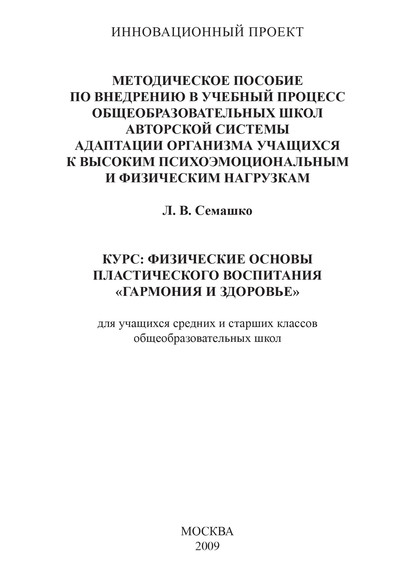 ИННОВАЦИОННЫЙ ПРОЕКТ

МЕТОДИЧЕСКОЕ ПОСОБИЕ ПО ВНЕДРЕНИЮ В УЧЕБНЫЙ ПРОЦЕСС ОБЩЕОБРАЗОВАТЕЛЬНЫХ ШКОЛ АВТОРСКОЙ СИСТЕМЫ АДАПТАЦИИ ОРГАНИЗМА УЧАЩИХСЯ К ВЫСОКИМ ПСИХОЭМОЦИОНАЛЬНЫМ И ФИЗИЧЕСКИМ НАГРУЗКАМ

Л. В. Семашко

КУРС: ФИЗИЧЕСКИЕ ОСНОВЫ ПЛАСТИЧЕСКОГО ВОСПИТАНИЯ «ГАРМОНИЯ И ЗДОРОВЬЕ»

для учащихся средних и старших классов общеобразовательных школ

МОСКВА
2009